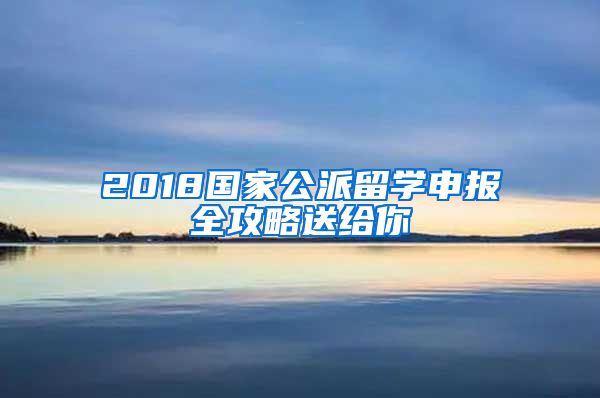 2018国家公派留学申报全攻略送给你